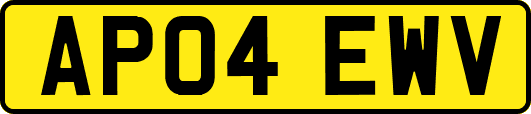 AP04 EWV